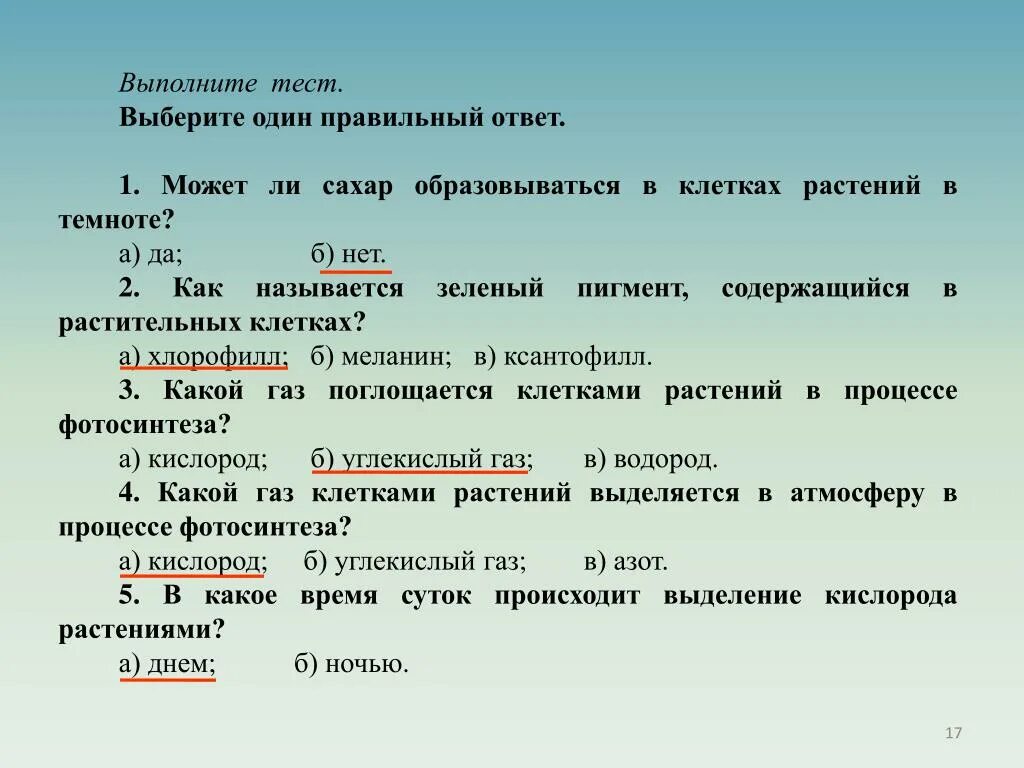 Выполните тест.
Выберите один правильный ответ.

1. Может ли сахар образовываться в клетках растений в темноте?
а) да; б) нет.
2. Как называется зеленый пигмент, содержащийся в растительных клетках?
а) хлорофилл; б) меланин; в) ксантофилл.
3. Какой газ поглощается клетками растений в процессе фотосинтеза?
а) кислород; б) углекислый газ; в) водород.
4. Какой газ клетками растений выделяется в атмосферу в процессе фотосинтеза?
а) кислород; б) углекислый газ; в) азот.
5. В какое время суток происходит выделение кислорода растениями?
а) днем; б) ночью.

17